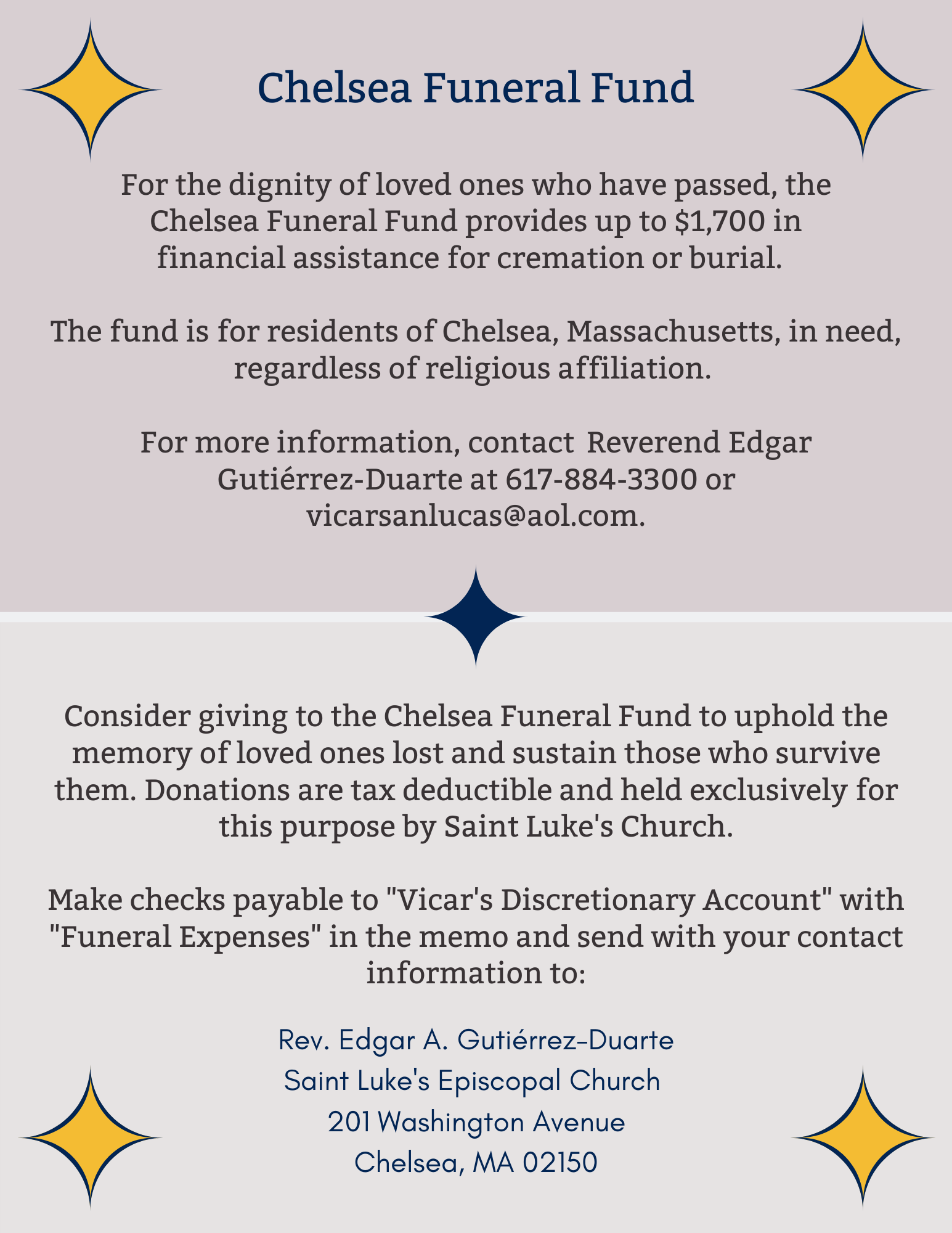 Chelsea Funeral Fund

For the dignity of loved ones who have passed, the Chelsea Funeral Fund provides up to \$1,700 in financial assistance for cremation or burial.

The fund is for residents of Chelsea, Massachusetts, in need, regardless of religious affiliation.

For more information, contact Reverend Edgar Gutiérrez-Duarte at 617-884-3300 or vicarsanlucas@aol.com.

Consider giving to the Chelsea Funeral Fund to uphold the memory of loved ones lost and sustain those who survive them. Donations are tax deductible and held exclusively for this purpose by Saint Luke's Church.

Make checks payable to "Vicar's Discretionary Account" with "Funeral Expenses" in the memo and send with your contact information to:

Rev. Edgar A. Gutiérrez-Duarte
Saint Luke's Episcopal Church
201 Washington Avenue
Chelsea, MA 02150